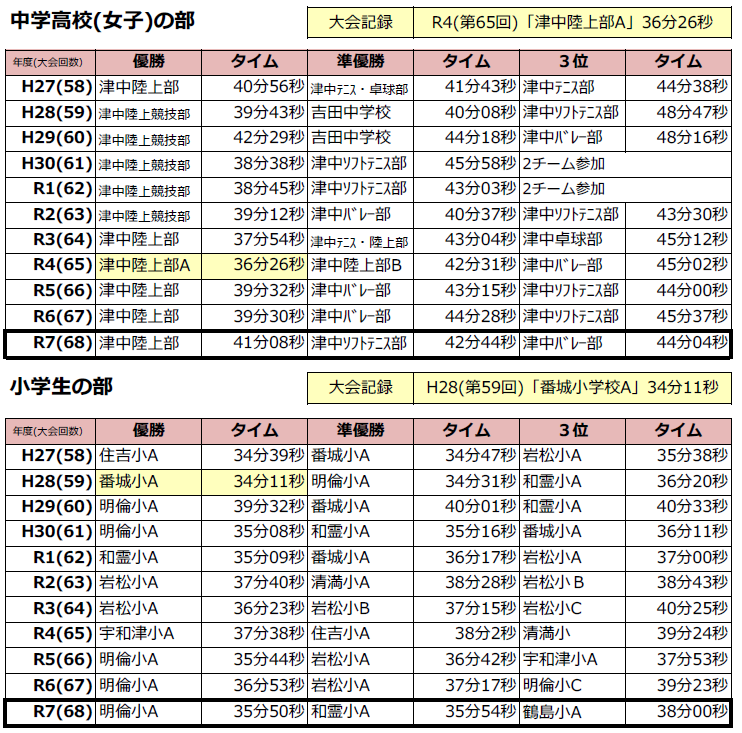 中学高校(女子)の部

| 大会記録 | R4(第65回)「津中陸上部A」36分26秒 |
|---|---|

| 年度(大会回数) | 優勝 | タイム | 準優勝 | タイム | 3位 | タイム |
|---|---|---|---|---|---|---|
| H27(58) | 津中陸上部 | 40分56秒 | 津中テニス・卓球部 | 41分43秒 | 津中テニス部 | 44分38秒 |
| H28(59) | 津中陸上競技部 | 39分43秒 | 吉田中学校 | 40分08秒 | 津中ソフトテニス部 | 48分47秒 |
| H29(60) | 津中陸上競技部 | 42分29秒 | 吉田中学校 | 44分18秒 | 津中バレー部 | 48分16秒 |
| H30(61) | 津中陸上競技部 | 38分38秒 | 津中ソフトテニス部 | 45分58秒 | 2チーム参加 | |
| R1(62) | 津中陸上競技部 | 38分45秒 | 津中ソフトテニス部 | 43分03秒 | 2チーム参加 | |
| R2(63) | 津中陸上競技部 | 39分12秒 | 津中バレー部 | 40分37秒 | 津中ソフトテニス部 | 43分30秒 |
| R3(64) | 津中陸上部 | 37分54秒 | 津中テニス・陸上部 | 43分04秒 | 津中卓球部 | 45分12秒 |
| R4(65) | 津中陸上部A | 36分26秒 | 津中陸上部B | 42分31秒 | 津中バレー部 | 45分02秒 |
| R5(66) | 津中陸上部 | 39分32秒 | 津中バレー部 | 43分15秒 | 津中ソフトテニス部 | 44分00秒 |
| R6(67) | 津中陸上部 | 39分30秒 | 津中バレー部 | 44分28秒 | 津中ソフトテニス部 | 45分37秒 |
| R7(68) | 津中陸上部 | 41分08秒 | 津中ソフトテニス部 | 42分44秒 | 津中バレー部 | 44分04秒 |

小学生の部

| 大会記録 | H28(第59回)「番城小学校A」34分11秒 |
|---|---|

| 年度(大会回数) | 優勝 | タイム | 準優勝 | タイム | 3位 | タイム |
|---|---|---|---|---|---|---|
| H27(58) | 住吉小A | 34分39秒 | 番城小A | 34分47秒 | 岩松小A | 35分38秒 |
| H28(59) | 番城小A | 34分11秒 | 明倫小A | 34分31秒 | 和霊小A | 36分20秒 |
| H29(60) | 明倫小A | 39分32秒 | 番城小A | 40分01秒 | 和霊小A | 40分33秒 |
| H30(61) | 明倫小A | 35分08秒 | 和霊小A | 35分16秒 | 番城小A | 36分11秒 |
| R1(62) | 和霊小A | 35分09秒 | 番城小A | 36分17秒 | 岩松小A | 37分00秒 |
| R2(63) | 岩松小A | 37分40秒 | 清満小A | 38分28秒 | 岩松小 B | 38分43秒 |
| R3(64) | 岩松小A | 36分23秒 | 岩松小B | 37分15秒 | 岩松小C | 40分25秒 |
| R4(65) | 宇和津小A | 37分38秒 | 住吉小A | 38分2秒 | 清満小 | 39分24秒 |
| R5(66) | 明倫小A | 35分44秒 | 岩松小A | 36分42秒 | 宇和津小A | 37分53秒 |
| R6(67) | 明倫小A | 36分53秒 | 岩松小A | 37分17秒 | 明倫小C | 39分23秒 |
| R7(68) | 明倫小A | 35分50秒 | 和霊小A | 35分54秒 | 鶴島小A | 38分00秒 |